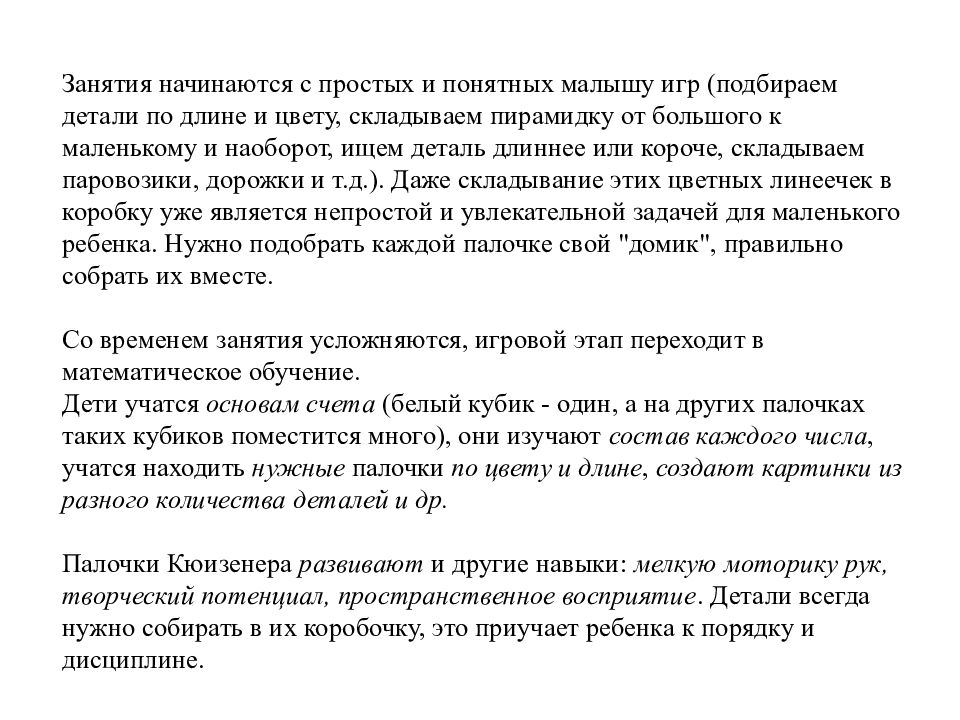 Занятия начинаются с простых и понятных малышу игр (подбираем детали по длине и цвету, складываем пирамидку от большого к маленькому и наоборот, ищем деталь длиннее или короче, складываем паровозики, дорожки и т.д.). Даже складывание этих цветных линеечек в коробку уже является непростой и увлекательной задачей для маленького ребенка. Нужно подобрать каждой палочке свой "домик", правильно собрать их вместе.

Со временем занятия усложняются, игровой этап переходит в математическое обучение.
Дети учатся основам счета (белый кубик - один, а на других палочках таких кубиков поместится много), они изучают состав каждого числа, учатся находить нужные палочки по цвету и длине, создают картинки из разного количества деталей и др.

Палочки Кюизенера развивают и другие навыки: мелкую моторику рук, творческий потенциал, пространственное восприятие. Детали всегда нужно собирать в их коробочку, это приучает ребенка к порядку и дисциплине.